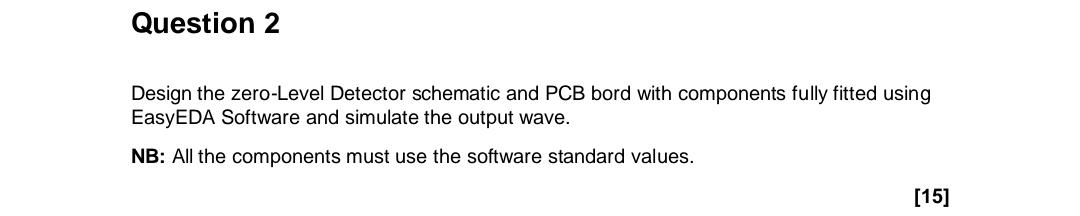 Question 2

Design the zero-Level Detector schematic and PCB bord with components fully fitted using EasyEDA Software and simulate the output wave.

NB: All the components must use the software standard values.

[15]